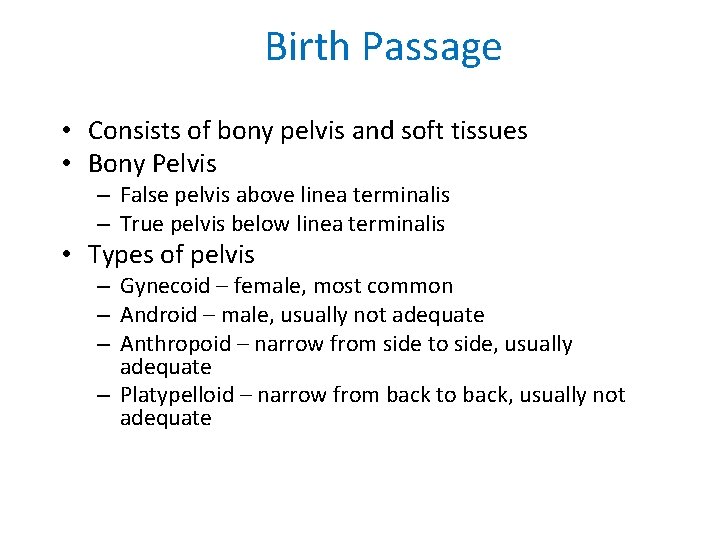 Birth Passage

• Consists of bony pelvis and soft tissues
• Bony Pelvis
  – False pelvis above linea terminalis
  – True pelvis below linea terminalis
• Types of pelvis
  – Gynecoid – female, most common
  – Android – male, usually not adequate
  – Anthropoid – narrow from side to side, usually adequate
  – Platypelloid – narrow from back to back, usually not adequate